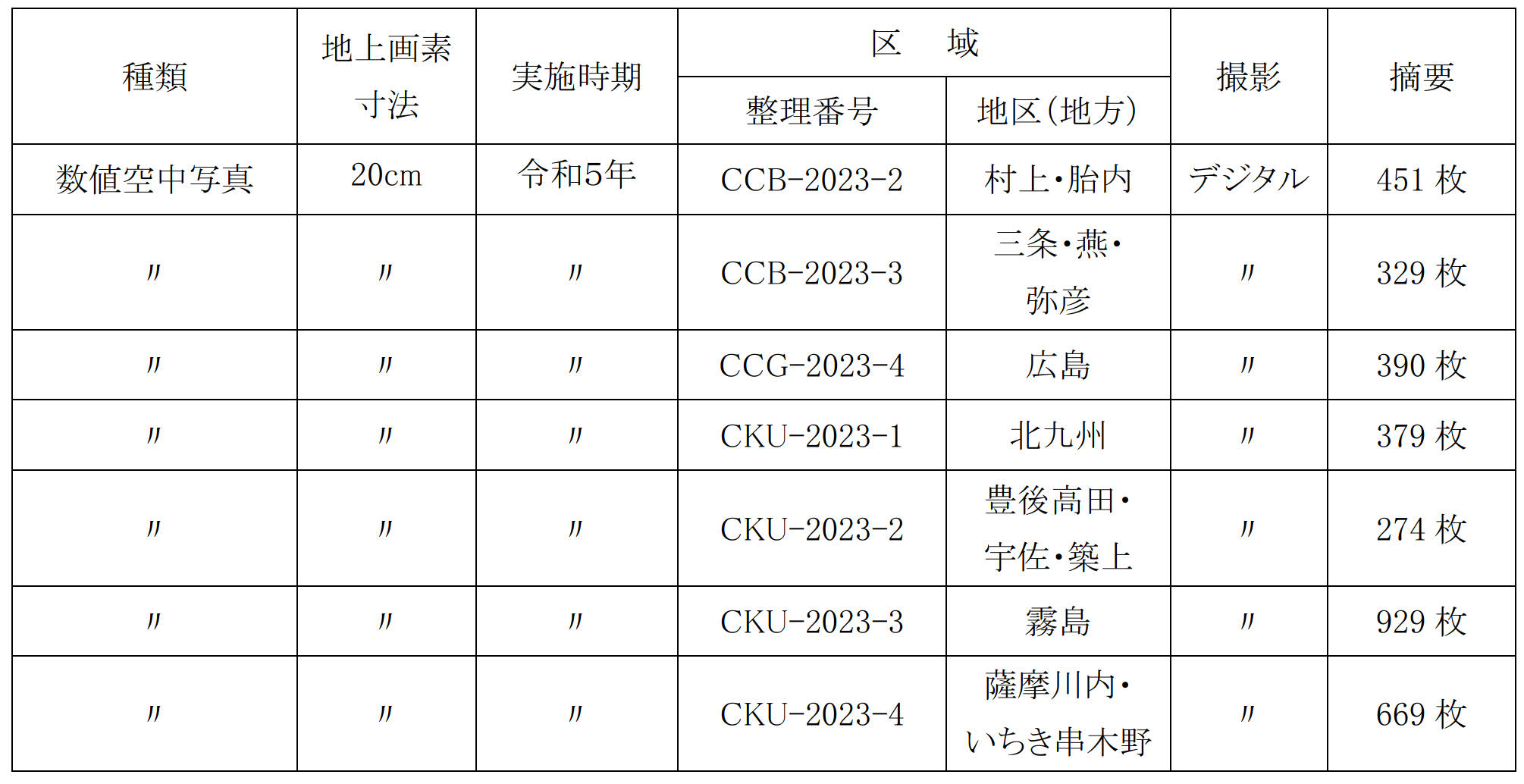 | 種類 | 地上画素寸法 | 実施時期 | 区　域 整理番号 | 区　域 地区(地方) | 撮影 | 摘要 |
|---|---|---|---|---|---|---|
| 数値空中写真 | 20cm | 令和5年 | CCB-2023-2 | 村上・胎内 | デジタル | 451 枚 |
| 〃 | 〃 | 〃 | CCB-2023-3 | 三条・燕・弥彦 | 〃 | 329 枚 |
| 〃 | 〃 | 〃 | CCG-2023-4 | 広島 | 〃 | 390 枚 |
| 〃 | 〃 | 〃 | CKU-2023-1 | 北九州 | 〃 | 379 枚 |
| 〃 | 〃 | 〃 | CKU-2023-2 | 豊後高田・宇佐・築上 | 〃 | 274 枚 |
| 〃 | 〃 | 〃 | CKU-2023-3 | 霧島 | 〃 | 929 枚 |
| 〃 | 〃 | 〃 | CKU-2023-4 | 薩摩川内・いちき串木野 | 〃 | 669 枚 |